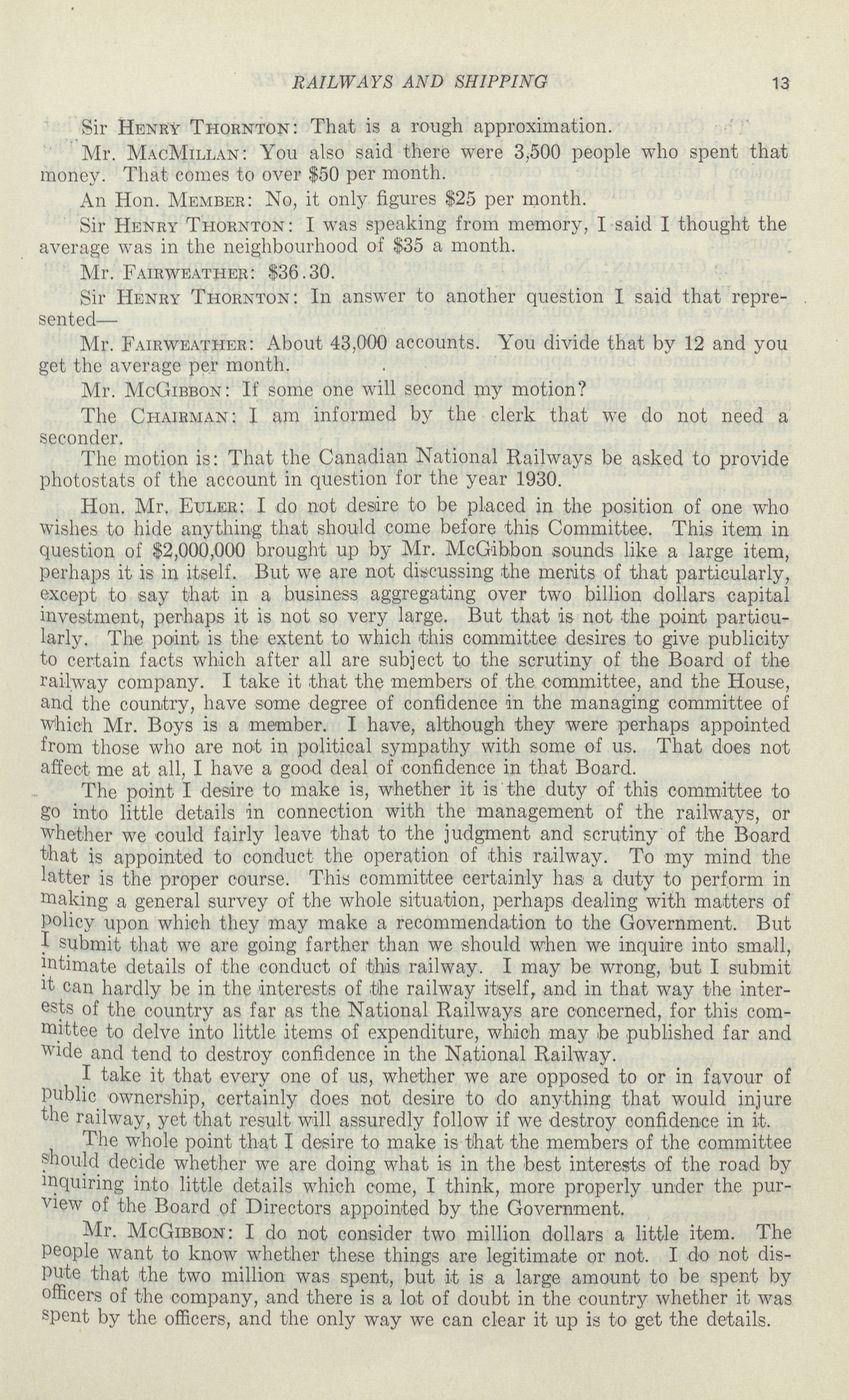 RAILWAYS AND SHIPPING 13

Sir Henry Thornton: That is a rough approximation.

Mr. MacMillan: You also said there were 3,500 people who spent that money. That comes to over $50 per month.

An Hon. Member: No, it only figures $25 per month.

Sir Henry Thornton: I was speaking from memory, I said I thought the average was in the neighbourhood of $35 a month.

Mr. Fairweather: $36.30.

Sir Henry Thornton: In answer to another question I said that represented—

Mr. Fairweather: About 43,000 accounts. You divide that by 12 and you get the average per month.

Mr. McGibbon: If some one will second my motion?

The Chairman: I am informed by the clerk that we do not need a seconder.

The motion is: That the Canadian National Railways be asked to provide photostats of the account in question for the year 1930.

Hon. Mr. Euler: I do not desire to be placed in the position of one who wishes to hide anything that should come before this Committee. This item in question of $2,000,000 brought up by Mr. McGibbon sounds like a large item, perhaps it is in itself. But we are not discussing the merits of that particularly, except to say that in a business aggregating over two billion dollars capital investment, perhaps it is not so very large. But that is not the point particularly. The point is the extent to which this committee desires to give publicity to certain facts which after all are subject to the scrutiny of the Board of the railway company. I take it that the members of the committee, and the House, and the country, have some degree of confidence in the managing committee of which Mr. Boys is a member. I have, although they were perhaps appointed from those who are not in political sympathy with some of us. That does not affect me at all, I have a good deal of confidence in that Board.

The point I desire to make is, whether it is the duty of this committee to go into little details in connection with the management of the railways, or whether we could fairly leave that to the judgment and scrutiny of the Board that is appointed to conduct the operation of this railway. To my mind the latter is the proper course. This committee certainly has a duty to perform in making a general survey of the whole situation, perhaps dealing with matters of policy upon which they may make a recommendation to the Government. But I submit that we are going farther than we should when we inquire into small, intimate details of the conduct of this railway. I may be wrong, but I submit it can hardly be in the interests of the railway itself, and in that way the interests of the country as far as the National Railways are concerned, for this committee to delve into little items of expenditure, which may be published far and wide and tend to destroy confidence in the National Railway.

I take it that every one of us, whether we are opposed to or in favour of public ownership, certainly does not desire to do anything that would injure the railway, yet that result will assuredly follow if we destroy confidence in it.

The whole point that I desire to make is that the members of the committee should decide whether we are doing what is in the best interests of the road by inquiring into little details which come, I think, more properly under the purview of the Board of Directors appointed by the Government.

Mr. McGibbon: I do not consider two million dollars a little item. The people want to know whether these things are legitimate or not. I do not dispute that the two million was spent, but it is a large amount to be spent by officers of the company, and there is a lot of doubt in the country whether it was spent by the officers, and the only way we can clear it up is to get the details.